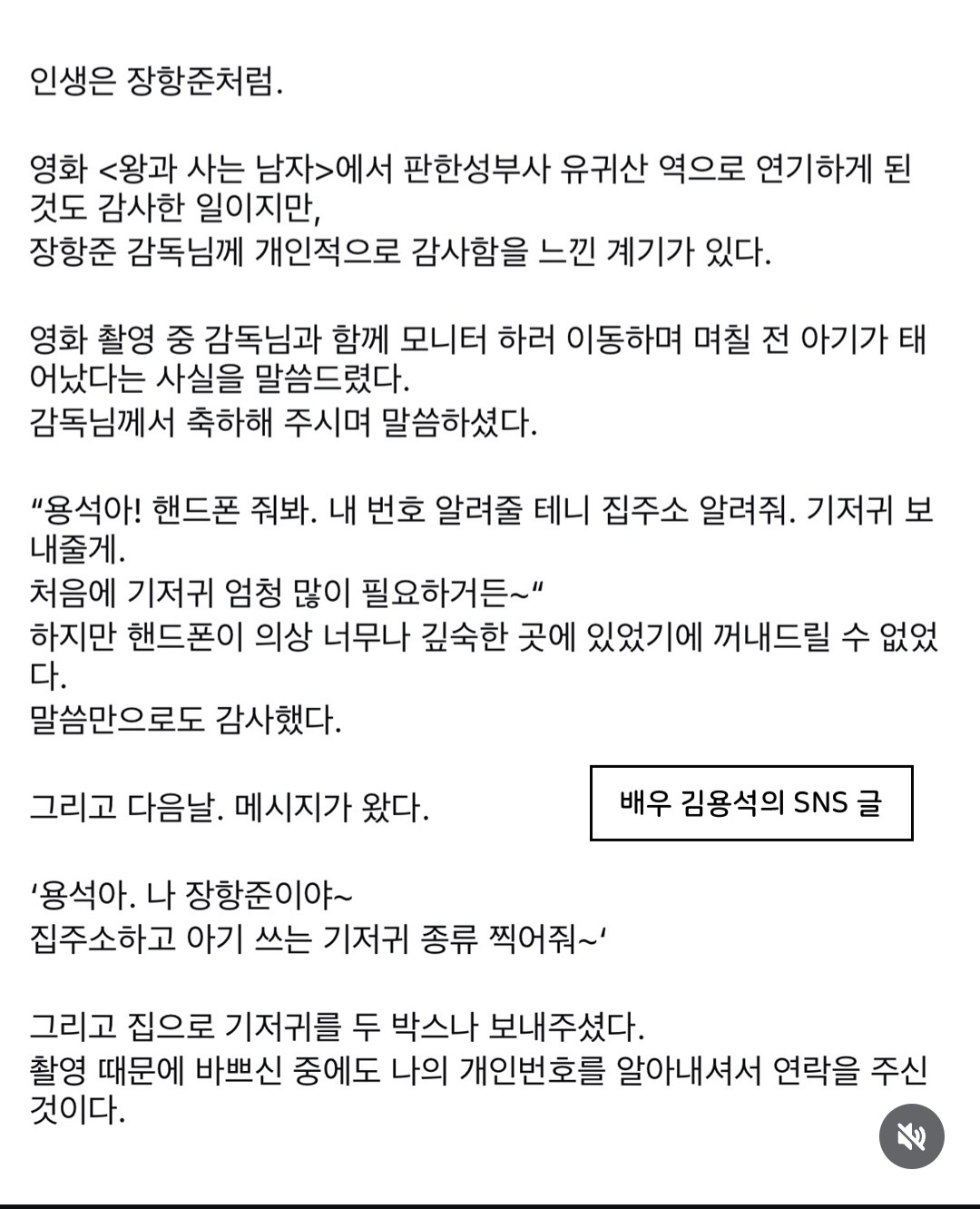 인생은 장항준처럼.

영화 <왕과 사는 남자>에서 판한성부사 유귀산 역으로 연기하게 된 것도 감사한 일이지만,
장항준 감독님께 개인적으로 감사함을 느낀 계기가 있다.

영화 촬영 중 감독님과 함께 모니터 하러 이동하며 며칠 전 아기가 태어났다는 사실을 말씀드렸다.
감독님께서 축하해 주시며 말씀하셨다.

“용석아! 핸드폰 줘봐. 내 번호 알려줄 테니 집주소 알려줘. 기저귀 보내줄게.
처음에 기저귀 엄청 많이 필요하거든~“
하지만 핸드폰이 의상 너무나 깊숙한 곳에 있었기에 꺼내드릴 수 없었다.
말씀만으로도 감사했다.

그리고 다음날. 메시지가 왔다.

배우 김용석의 SNS 글

‘용석아. 나 장항준이야~
집주소하고 아기 쓰는 기저귀 종류 찍어줘~‘

그리고 집으로 기저귀를 두 박스나 보내주셨다.
촬영 때문에 바쁘신 중에도 나의 개인번호를 알아내셔서 연락을 주신 것이다.